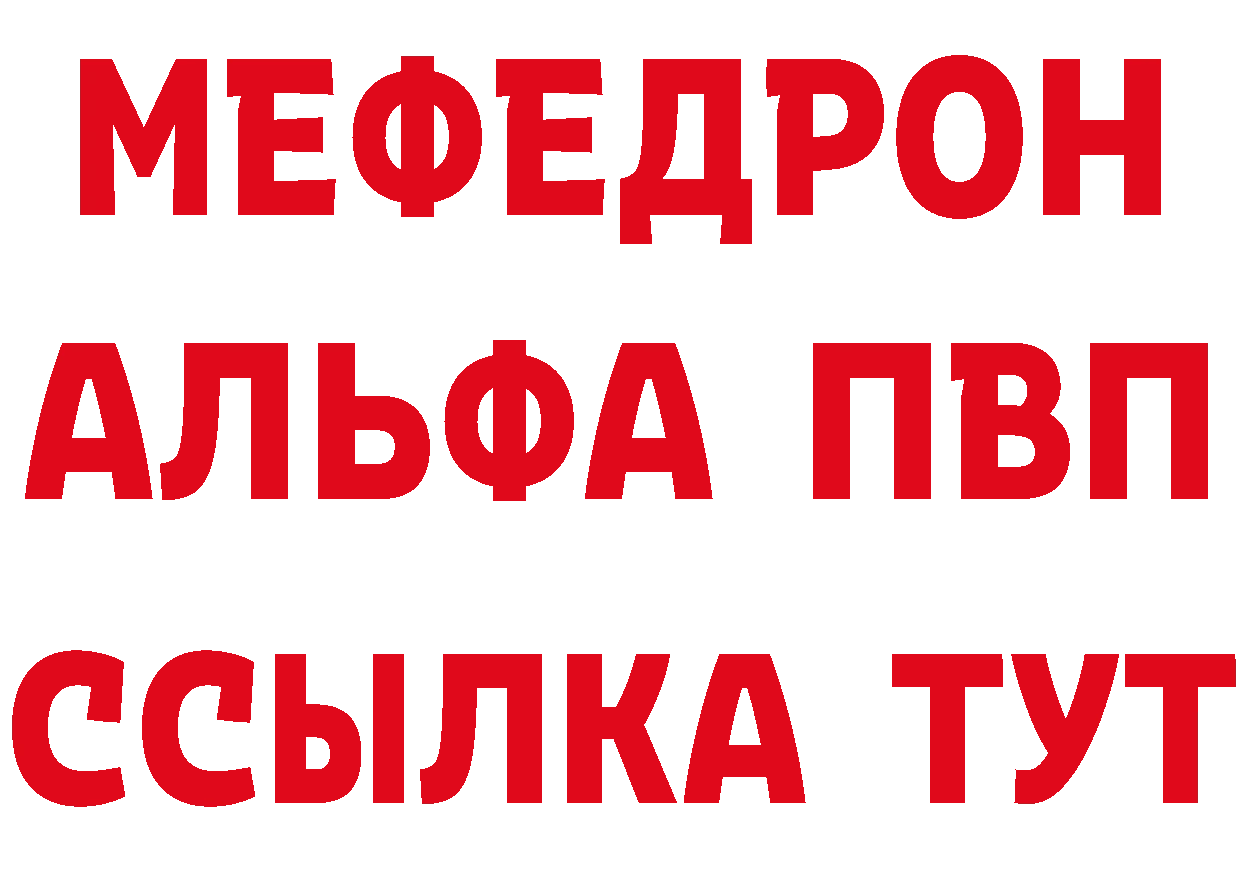 МЕФЕДРОН
АЛЬФА ПВП
ССЫЛКА ТУТ